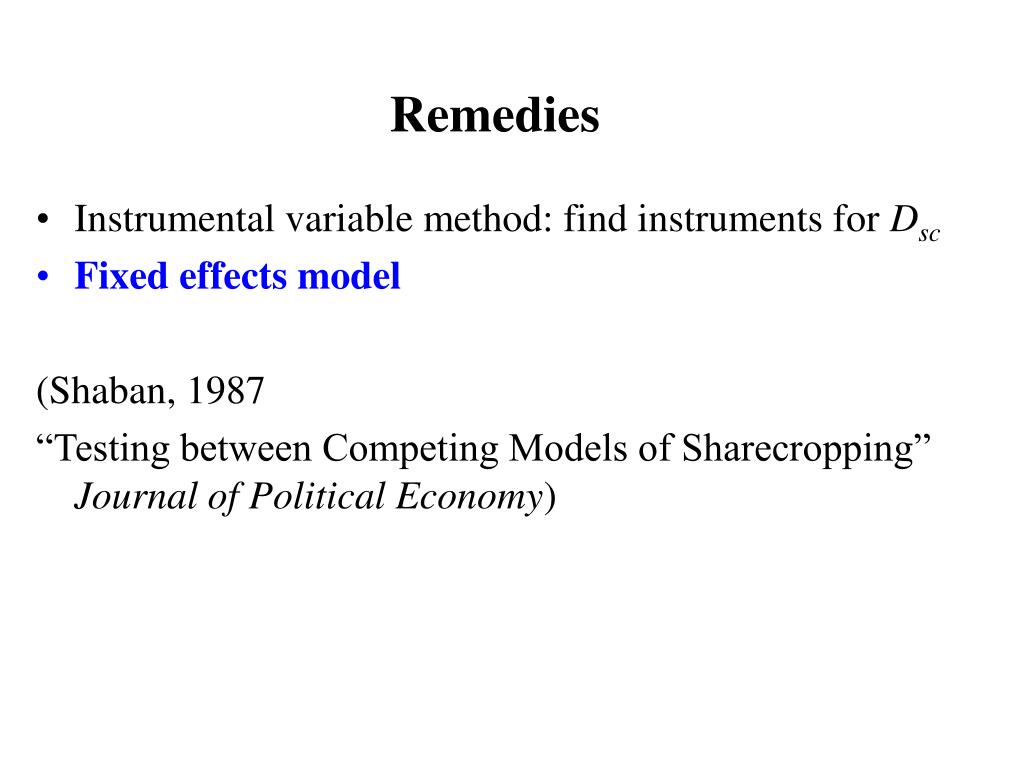 Remedies

• Instrumental variable method: find instruments for $D_{sc}$
• Fixed effects model

(Shaban, 1987
“Testing between Competing Models of Sharecropping” Journal of Political Economy)